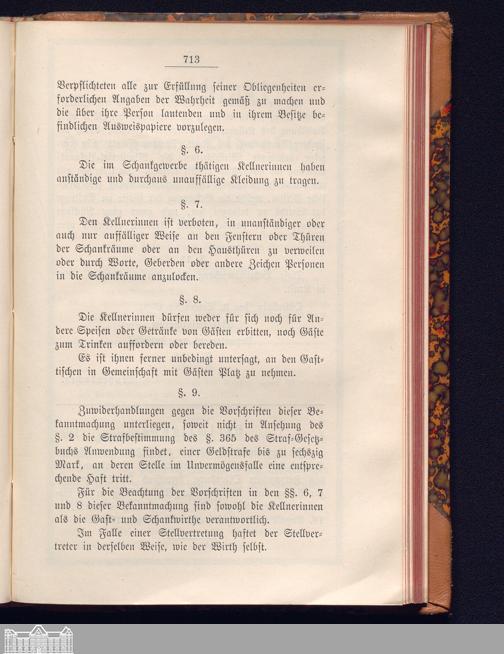 713

Verpflichteten alle zur Erfüllung seiner Obliegenheiten erforderlichen Angaben der Wahrheit gemäß zu machen und die über ihre Person lautenden und in ihrem Besitze befindlichen Ausweispapiere vorzulegen.

§. 6.

Die im Schankgewerbe thätigen Kellnerinnen haben anständige und durchaus unauffällige Kleidung zu tragen.

§. 7.

Den Kellnerinnen ist verboten, in unanständiger oder auch nur auffälliger Weise an den Fenstern oder Thüren der Schankräume oder an den Hausthüren zu verweilen oder durch Worte, Geberden oder andere Zeichen Personen in die Schankräume anzulocken.

§. 8.

Die Kellnerinnen dürfen weder für sich noch für Andere Speisen oder Getränke von Gästen erbitten, noch Gäste zum Trinken auffordern oder bereden.

Es ist ihnen ferner unbedingt untersagt, an den Gasttischen in Gemeinschaft mit Gästen Platz zu nehmen.

§. 9.

Zuwiderhandlungen gegen die Vorschriften dieser Bekanntmachung unterliegen, soweit nicht in Ansehung des §. 2 die Strafbestimmung des §. 365 des Straf-Gesetzbuchs Anwendung findet, einer Geldstrafe bis zu sechszig Mark, an deren Stelle im Unvermögensfalle eine entsprechende Haft tritt.

Für die Beachtung der Vorschriften in den §§. 6, 7 und 8 dieser Bekanntmachung sind sowohl die Kellnerinnen als die Gast- und Schankwirthe verantwortlich.

Im Falle einer Stellvertretung haftet der Stellvertreter in derselben Weise, wie der Wirth selbst.